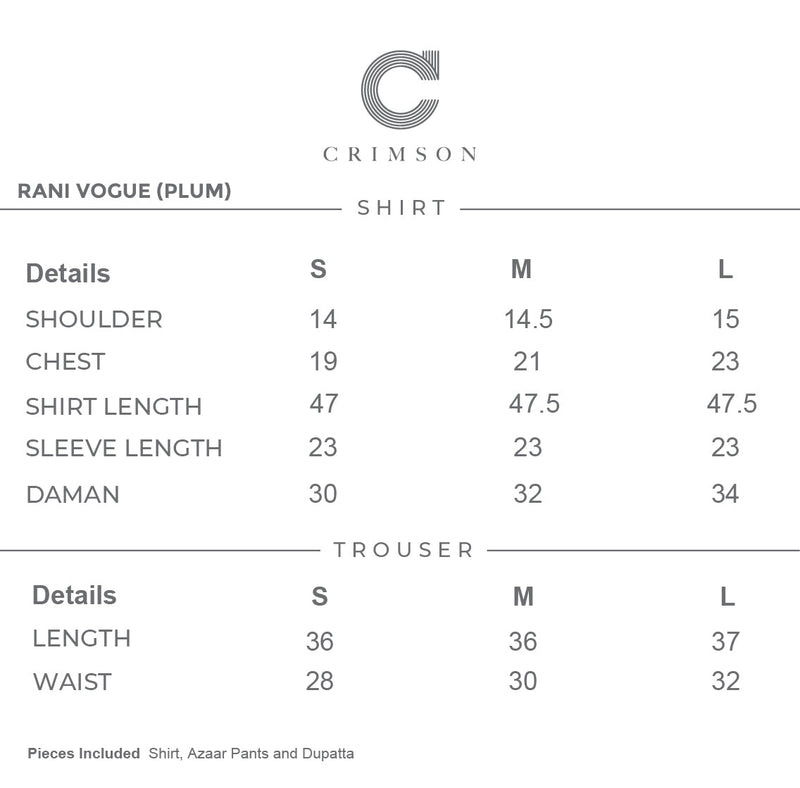 CRIMSON

RANI VOGUE (PLUM)

SHIRT

| Details | S | M | L |
|---|---|---|---|
| SHOULDER | 14 | 14.5 | 15 |
| CHEST | 19 | 21 | 23 |
| SHIRT LENGTH | 47 | 47.5 | 47.5 |
| SLEEVE LENGTH | 23 | 23 | 23 |
| DAMAN | 30 | 32 | 34 |

TROUSER

| Details | S | M | L |
|---|---|---|---|
| LENGTH | 36 | 36 | 37 |
| WAIST | 28 | 30 | 32 |

Pieces Included Shirt, Azaar Pants and Dupatta